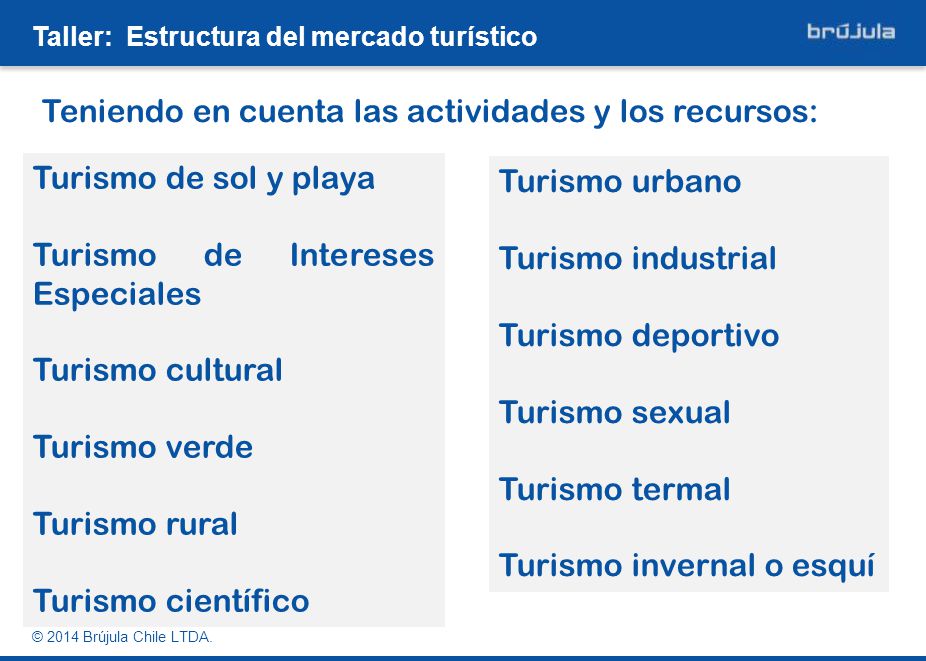 Taller: Estructura del mercado turístico

brújula

Teniendo en cuenta las actividades y los recursos:

Turismo de sol y playa

Turismo de Intereses Especiales

Turismo cultural

Turismo verde

Turismo rural

Turismo científico

Turismo urbano

Turismo industrial

Turismo deportivo

Turismo sexual

Turismo termal

Turismo invernal o esquí

© 2014 Brújula Chile LTDA.